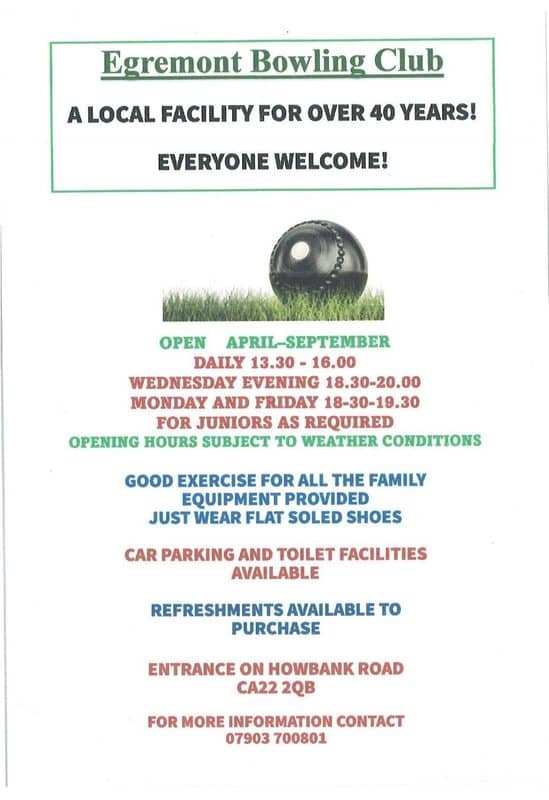 Egremont Bowling Club

A LOCAL FACILITY FOR OVER 40 YEARS!

EVERYONE WELCOME!

OPEN APRIL–SEPTEMBER
DAILY 13.30 - 16.00
WEDNESDAY EVENING 18.30-20.00
MONDAY AND FRIDAY 18-30-19.30
FOR JUNIORS AS REQUIRED
OPENING HOURS SUBJECT TO WEATHER CONDITIONS

GOOD EXERCISE FOR ALL THE FAMILY
EQUIPMENT PROVIDED
JUST WEAR FLAT SOLED SHOES

CAR PARKING AND TOILET FACILITIES AVAILABLE

REFRESHMENTS AVAILABLE TO PURCHASE

ENTRANCE ON HOWBANK ROAD
CA22 2QB

FOR MORE INFORMATION CONTACT
07903 700801